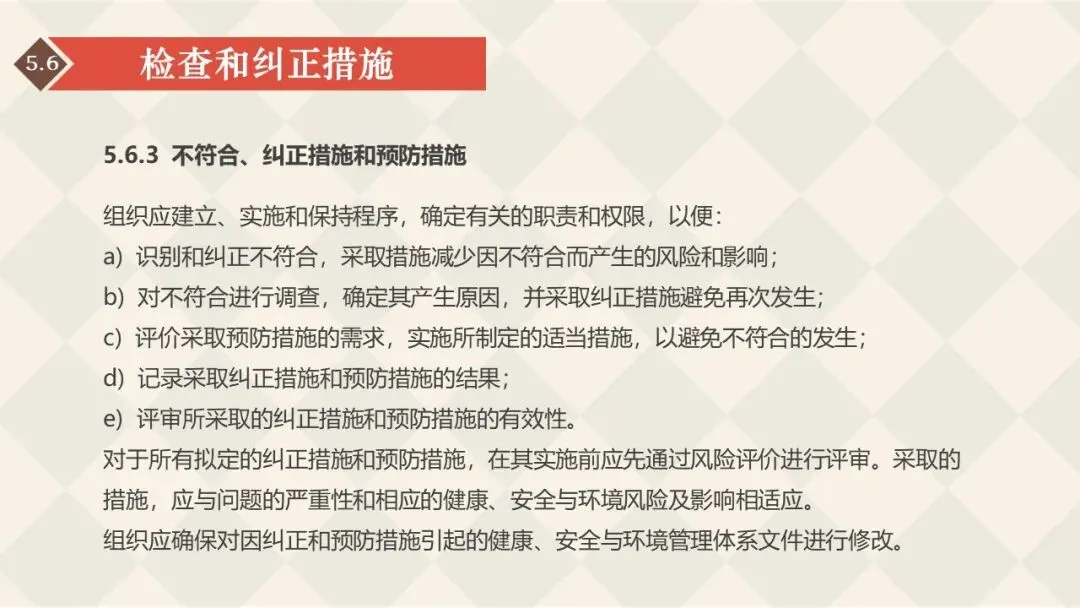 5.6 检查和纠正措施

5.6.3 不符合、纠正措施和预防措施

组织应建立、实施和保持程序，确定有关的职责和权限，以便：
a) 识别和纠正不符合，采取措施减少因不符合而产生的风险和影响；
b) 对不符合进行调查，确定其产生原因，并采取纠正措施避免再次发生；
c) 评价采取预防措施的需求，实施所制定的适当措施，以避免不符合的发生；
d) 记录采取纠正措施和预防措施的结果；
e) 评审所采取的纠正措施和预防措施的有效性。
对于所有拟定的纠正措施和预防措施，在其实施前应先通过风险评价进行评审。采取的措施，应与问题的严重性和相应的健康、安全与环境风险及影响相适应。
组织应确保对因纠正和预防措施引起的健康、安全与环境管理体系文件进行修改。